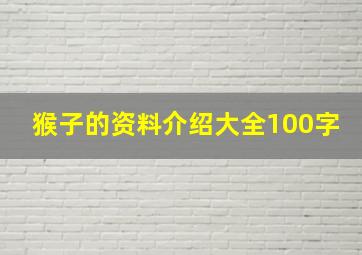 猴子的资料介绍大全100字